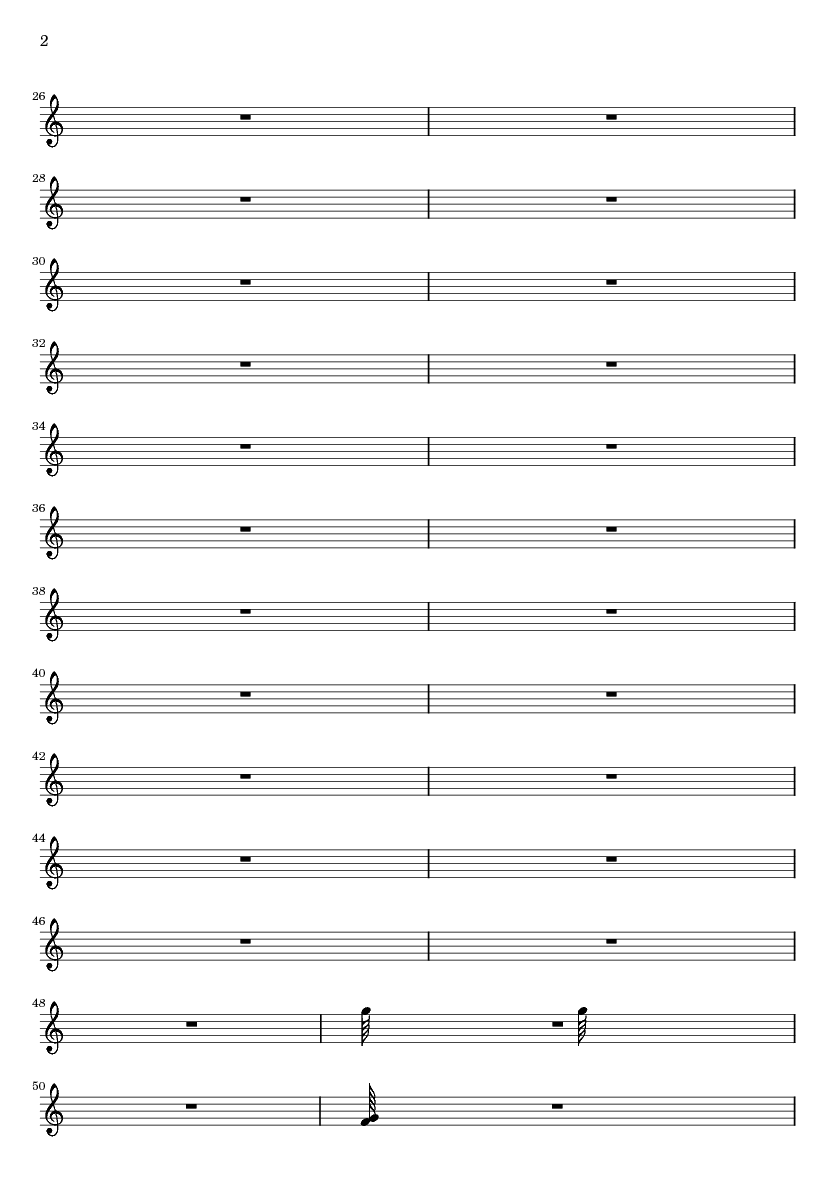 2

26

28

30

32

34

36

38

40

42

44

46

48

50